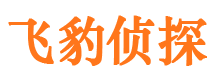 飞豹侦探